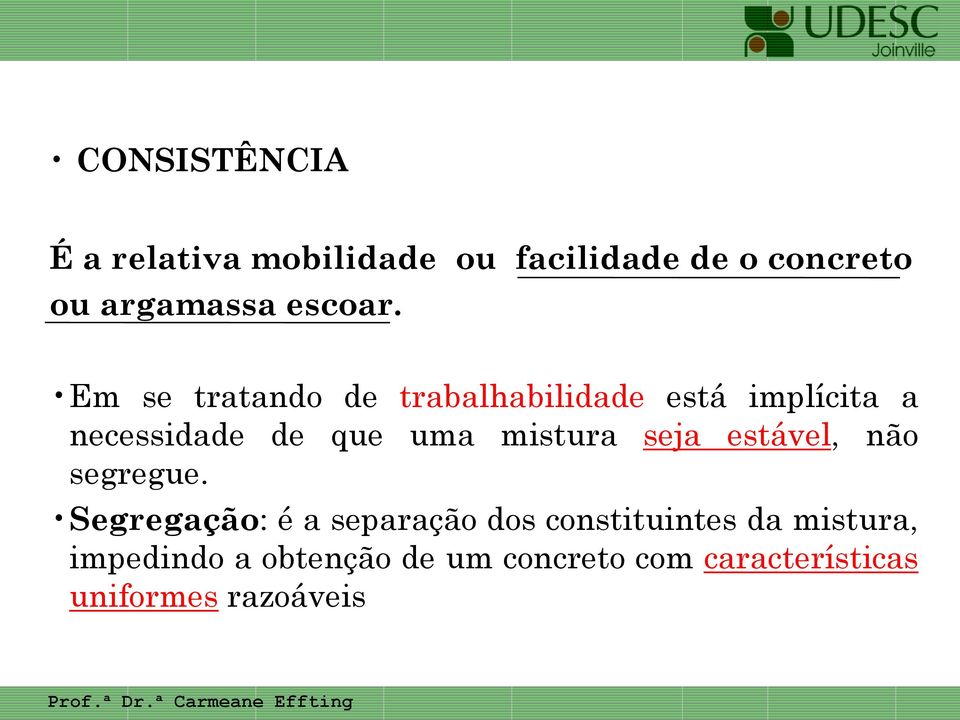 UDESC
Joinville

• CONSISTÊNCIA

É a relativa mobilidade ou facilidade de o concreto ou argamassa escoar.

• Em se tratando de trabalhabilidade está implícita a necessidade de que uma mistura seja estável, não segregue.

• Segregação: é a separação dos constituintes da mistura, impedindo a obtenção de um concreto com características uniformes razoáveis

Prof.ª Dr.ª Carmeane Effting